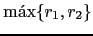 $\text{máx}\{r_1, r_2\}$